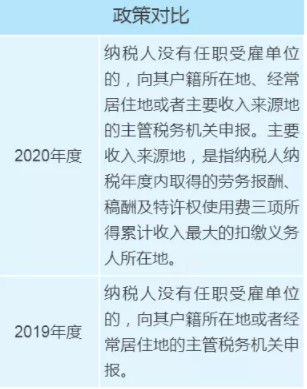 | 政策对比 | |
|---|---|
| 2020年度 | 纳税人没有任职受雇单位的，向其户籍所在地、经常居住地或者主要收入来源地的主管税务机关申报。主要收入来源地，是指纳税人纳税年度内取得的劳务报酬、稿酬及特许权使用费三项所得累计收入最大的扣缴义务人所在地。 |
| 2019年度 | 纳税人没有任职受雇单位的，向其户籍所在地或者经常居住地的主管税务机关申报。 |